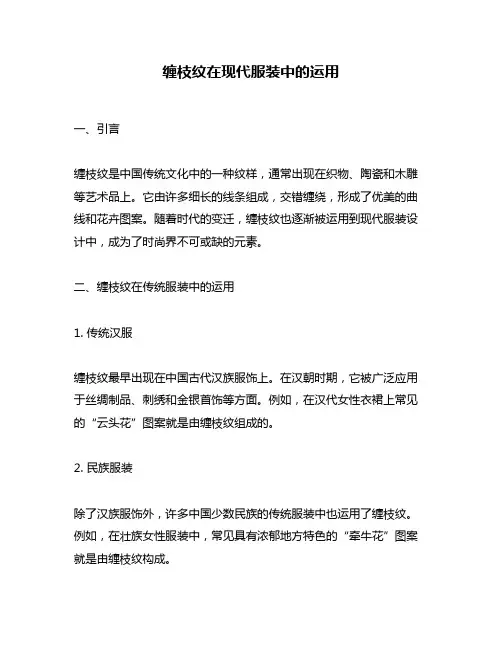 缠枝纹在现代服装中的运用

一、引言

缠枝纹是中国传统文化中的一种纹样，通常出现在织物、陶瓷和木雕等艺术品上。它由许多细长的线条组成，交错缠绕，形成了优美的曲线和花卉图案。随着时代的变迁，缠枝纹也逐渐被运用到现代服装设计中，成为了时尚界不可或缺的元素。

二、缠枝纹在传统服装中的运用

1. 传统汉服

缠枝纹最早出现在中国古代汉族服饰上。在汉朝时期，它被广泛应用于丝绸制品、刺绣和金银首饰等方面。例如，在汉代女性衣裙上常见的“云头花”图案就是由缠枝纹组成的。

2. 民族服装

除了汉族服饰外，许多中国少数民族的传统服装中也运用了缠枝纹。例如，在壮族女性服装中，常见具有浓郁地方特色的“牵牛花”图案就是由缠枝纹构成。